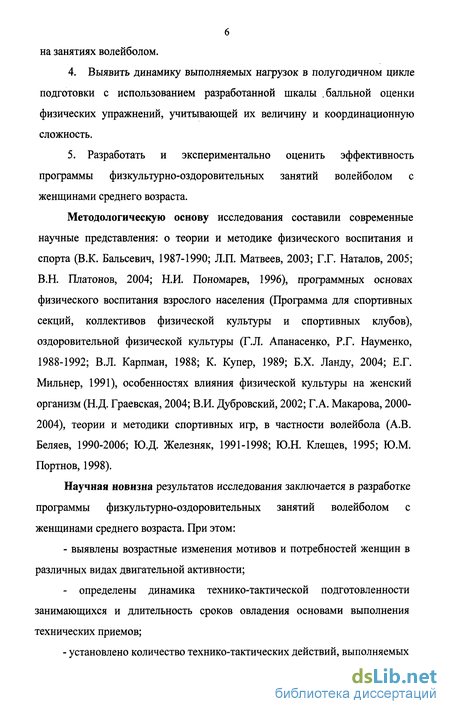 6

на занятиях волейболом.

4. Выявить динамику выполняемых нагрузок в полугодичном цикле подготовки с использованием разработанной шкалы балльной оценки физических упражнений, учитывающей их величину и координационную сложность.

5. Разработать и экспериментально оценить эффективность программы физкультурно-оздоровительных занятий волейболом с женщинами среднего возраста.

Методологическую основу исследования составили современные научные представления: о теории и методике физического воспитания и спорта (В.К. Бальсевич, 1987-1990; Л.П. Матвеев, 2003; Г.Г. Наталов, 2005; В.Н. Платонов, 2004; Н.И. Пономарев, 1996), программных основах физического воспитания взрослого населения (Программа для спортивных секций, коллективов физической культуры и спортивных клубов), оздоровительной физической культуры (Г.Л. Апанасенко, Р.Г. Науменко, 1988-1992; В.Л. Карпман, 1988; К. Купер, 1989; Б.Х. Ланду, 2004; Е.Г. Мильнер, 1991), особенностях влияния физической культуры на женский организм (Н.Д. Граевская, 2004; В.И. Дубровский, 2002; Г.А. Макарова, 2000-2004), теории и методики спортивных игр, в частности волейбола (А.В. Беляев, 1990-2006; Ю.Д. Железняк, 1991-1998; Ю.Н. Клещев, 1995; Ю.М. Портнов, 1998).

Научная новизна результатов исследования заключается в разработке программы физкультурно-оздоровительных занятий волейболом с женщинами среднего возраста. При этом:

- выявлены возрастные изменения мотивов и потребностей женщин в различных видах двигательной активности;

- определены динамика технико-тактической подготовленности занимающихся и длительность сроков овладения основами выполнения технических приемов;

- установлено количество технико-тактических действий, выполняемых

dsLib.net
библиотека диссертаций